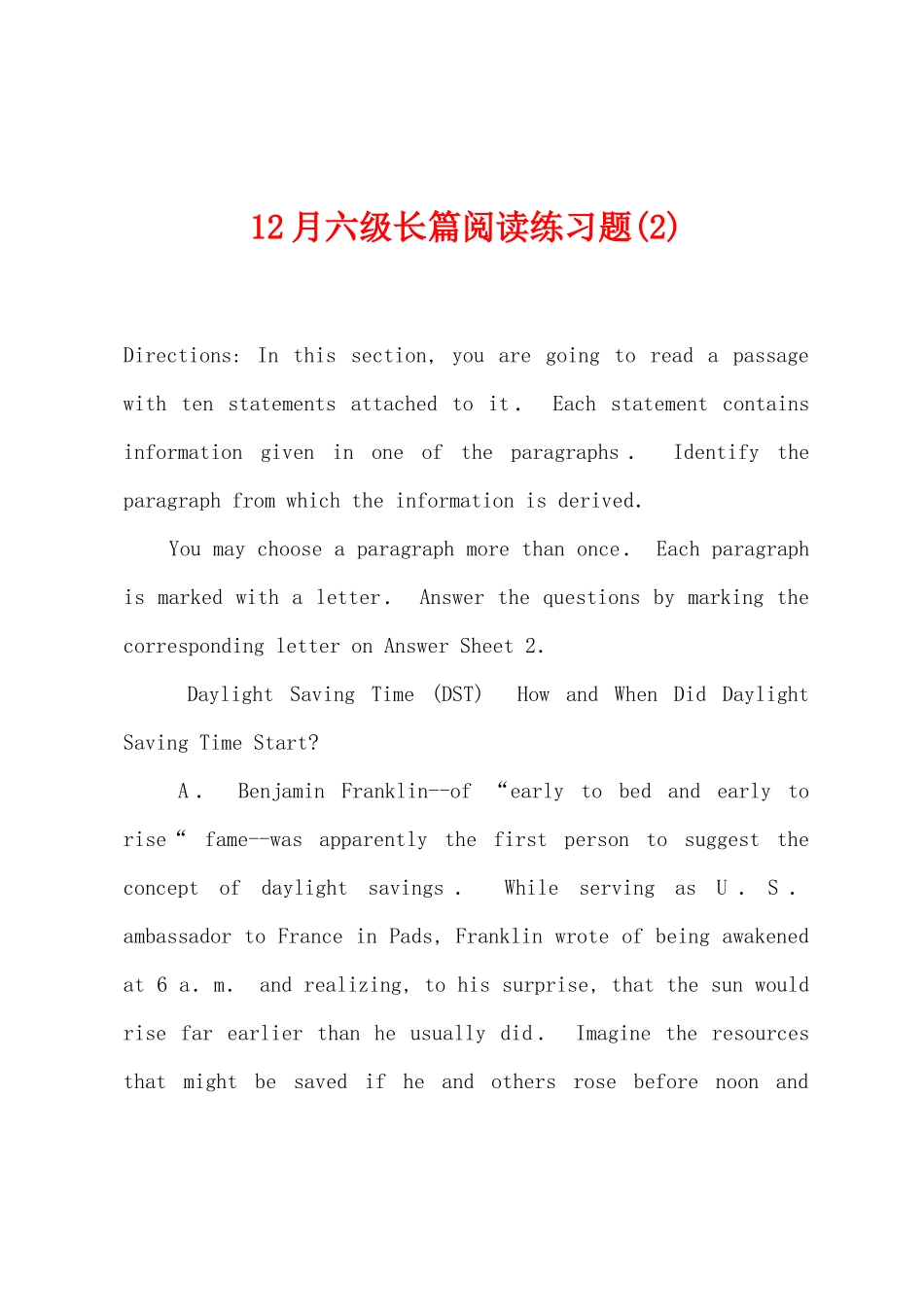 12月六级长篇阅读练习题(2)

Directions: In this section, you are going to read a passage with ten statements attached to it. Each statement contains information given in one of the paragraphs. Identify the paragraph from which the information is derived.

You may choose a paragraph more than once. Each paragraph is marked with a letter. Answer the questions by marking the corresponding letter on Answer Sheet 2.

Daylight Saving Time (DST) How and When Did Daylight Saving Time Start?

A. Benjamin Franklin--of “early to bed and early to rise“ fame--was apparently the first person to suggest the concept of daylight savings. While serving as U. S. ambassador to France in Pads, Franklin wrote of being awakened at 6 a. m. and realizing, to his surprise, that the sun would rise far earlier than he usually did. Imagine the resources that might be saved if he and others rose before noon and